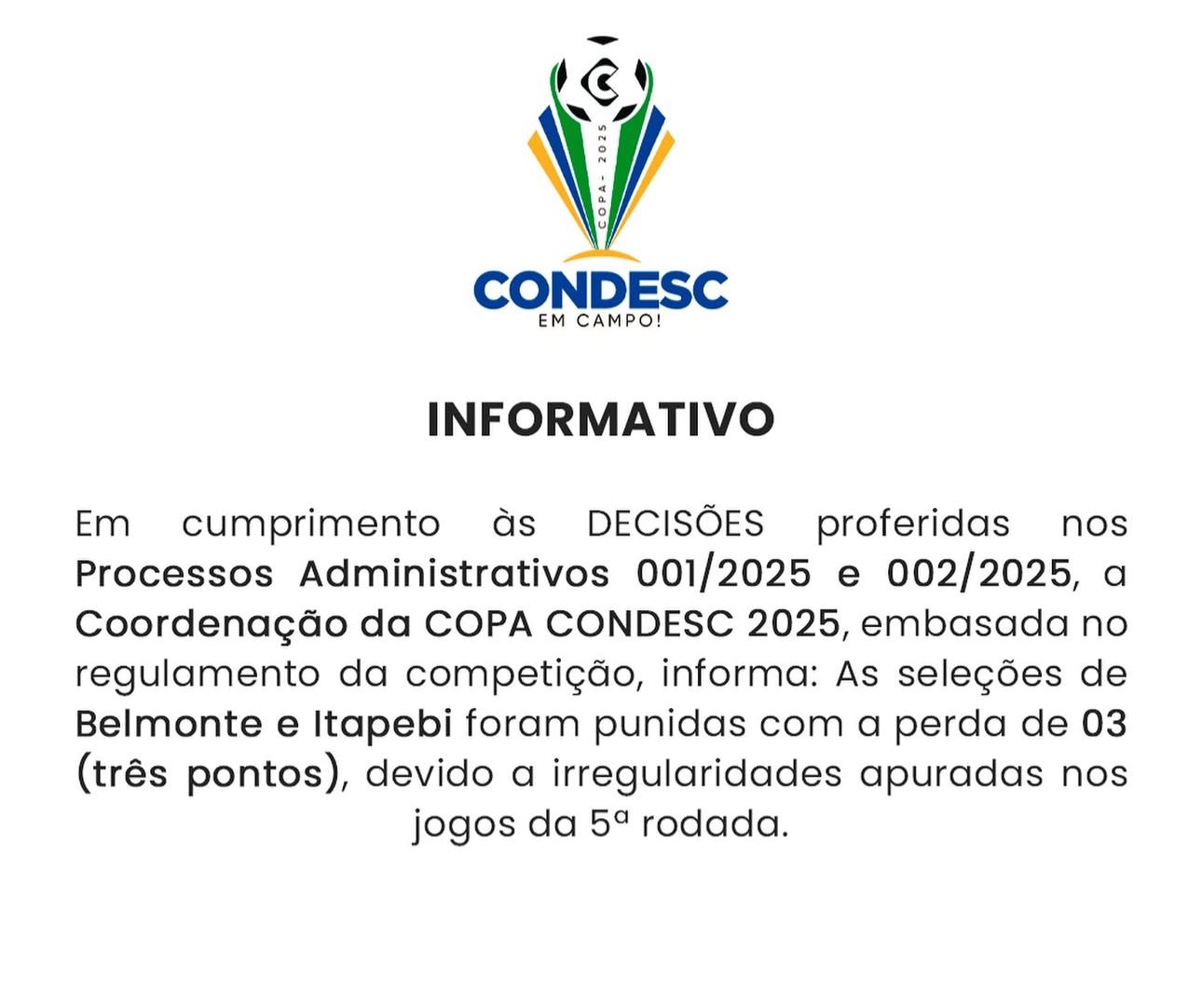 COPA - 2025

CONDESC
EM CAMPO!

INFORMATIVO

Em cumprimento às DECISÕES proferidas nos Processos Administrativos 001/2025 e 002/2025, a Coordenação da COPA CONDESC 2025, embasada no regulamento da competição, informa: As seleções de Belmonte e Itapebi foram punidas com a perda de 03 (três pontos), devido a irregularidades apuradas nos jogos da 5ª rodada.